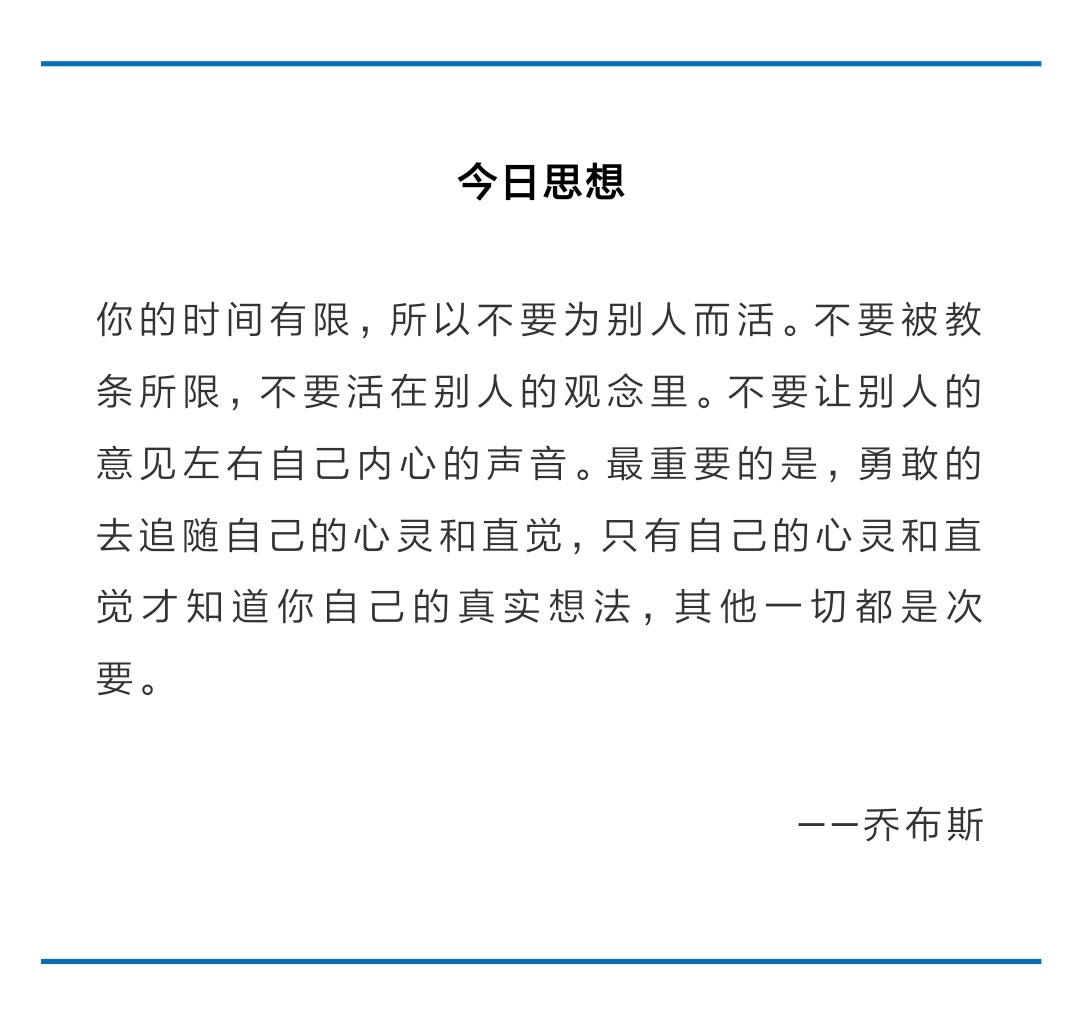 今日思想

你的时间有限，所以不要为别人而活。不要被教条所限，不要活在别人的观念里。不要让别人的意见左右自己内心的声音。最重要的是，勇敢的去追随自己的心灵和直觉，只有自己的心灵和直觉才知道你自己的真实想法，其他一切都是次要。

——乔布斯